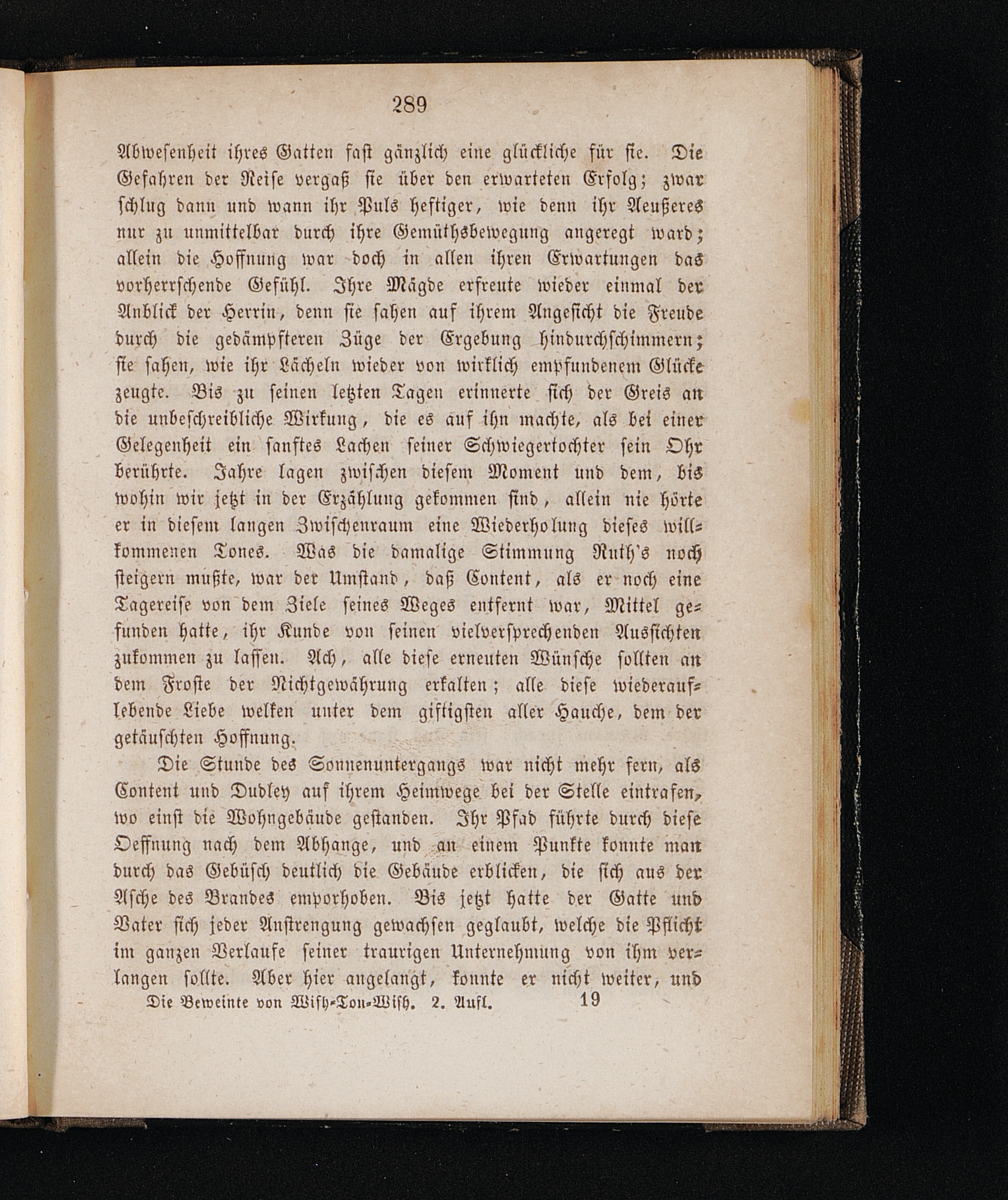 289

Abwesenheit ihres Gatten fast gänzlich eine glückliche für sie. Die Gefahren der Reise vergaß sie über den erwarteten Erfolg; zwar schlug dann und wann ihr Puls heftiger, wie denn ihr Aeußeres nur zu unmittelbar durch ihre Gemüthsbewegung angeregt ward; allein die Hoffnung war doch in allen ihren Erwartungen das vorherrschende Gefühl. Ihre Mägde erfreute wieder einmal der Anblick der Herrin, denn sie sahen auf ihrem Angesicht die Freude durch die gedämpfteren Züge der Ergebung hindurchschimmern; sie sahen, wie ihr Lächeln wieder von wirklich empfundenem Glücke zeugte. Bis zu seinen letzten Tagen erinnerte sich der Greis an die unbeschreibliche Wirkung, die es auf ihn machte, als bei einer Gelegenheit ein sanftes Lachen seiner Schwiegertochter sein Ohr berührte. Jahre lagen zwischen diesem Moment und dem, bis wohin wir jetzt in der Erzählung gekommen sind, allein nie hörte er in diesem langen Zwischenraum eine Wiederholung dieses willkommenen Tones. Was die damalige Stimmung Ruth's noch steigern mußte, war der Umstand, daß Content, als er noch eine Tagereise von dem Ziele seines Weges entfernt war, Mittel gefunden hatte, ihr Kunde von seinen vielversprechenden Aussichten zukommen zu lassen. Ach, alle diese erneuten Wünsche sollten an dem Froste der Nichtgewährung erkalten; alle diese wiederauflebende Liebe welken unter dem giftigsten aller Hauche, dem der getäuschten Hoffnung.

Die Stunde des Sonnenuntergangs war nicht mehr fern, als Content und Dudley auf ihrem Heimwege bei der Stelle eintrafen, wo einst die Wohngebäude gestanden. Ihr Pfad führte durch diese Oeffnung nach dem Abhange, und an einem Punkte konnte man durch das Gebüsch deutlich die Gebäude erblicken, die sich aus der Asche des Brandes emporhoben. Bis jetzt hatte der Gatte und Vater sich jeder Anstrengung gewachsen geglaubt, welche die Pflicht im ganzen Verlaufe seiner traurigen Unternehmung von ihm verlangen sollte. Aber hier angelangt, konnte er nicht weiter, und

Die Beweinte von Wish-Ton-Wish. 2. Aufl. 19